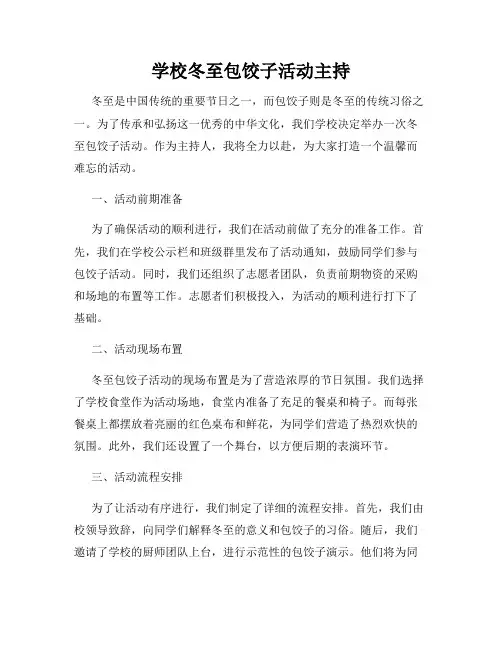 学校冬至包饺子活动主持

冬至是中国传统的重要节日之一，而包饺子则是冬至的传统习俗之一。为了传承和弘扬这一优秀的中华文化，我们学校决定举办一次冬至包饺子活动。作为主持人，我将全力以赴，为大家打造一个温馨而难忘的活动。

一、活动前期准备

为了确保活动的顺利进行，我们在活动前做了充分的准备工作。首先，我们在学校公示栏和班级群里发布了活动通知，鼓励同学们参与包饺子活动。同时，我们还组织了志愿者团队，负责前期物资的采购和场地的布置等工作。志愿者们积极投入，为活动的顺利进行打下了基础。

二、活动现场布置

冬至包饺子活动的现场布置是为了营造浓厚的节日氛围。我们选择了学校食堂作为活动场地，食堂内准备了充足的餐桌和椅子。而每张餐桌上都摆放着亮丽的红色桌布和鲜花，为同学们营造了热烈欢快的氛围。此外，我们还设置了一个舞台，以方便后期的表演环节。

三、活动流程安排

为了让活动有序进行，我们制定了详细的流程安排。首先，我们由校领导致辞，向同学们解释冬至的意义和包饺子的习俗。随后，我们邀请了学校的厨师团队上台，进行示范性的包饺子演示。他们将为同